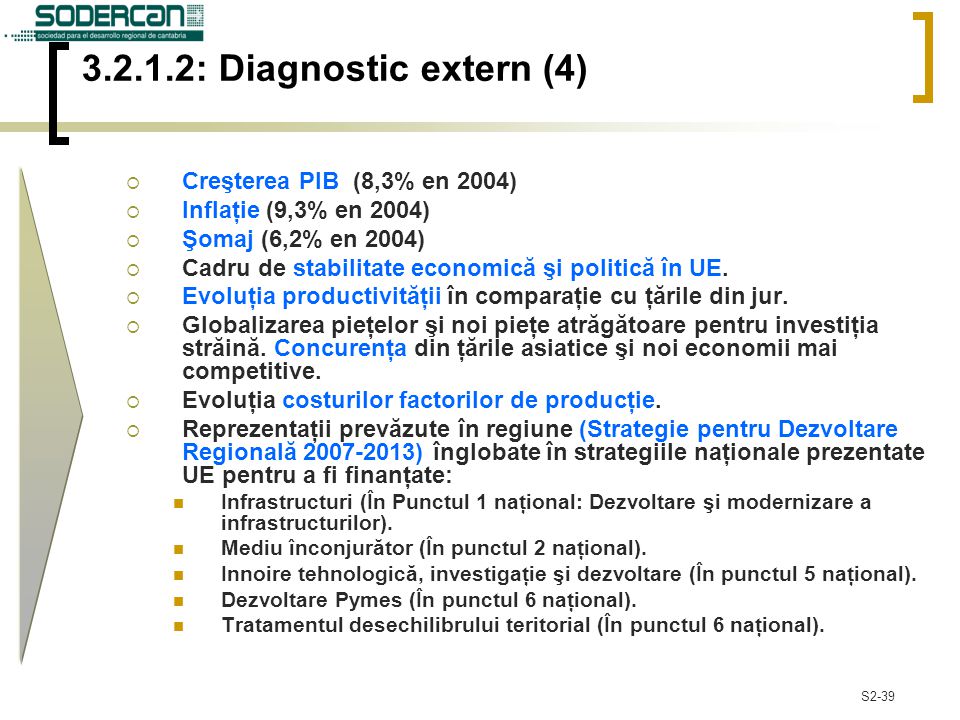 SODERCAN
sociedad para el desarrollo regional de cantabria

3.2.1.2: Diagnostic extern (4)

Creşterea PIB (8,3% en 2004)
Inflație (9,3% en 2004)
Şomaj (6,2% en 2004)
Cadru de stabilitate economică şi politică în UE.
Evoluția productivității în comparație cu țările din jur.
Globalizarea piețelor şi noi piețe atrăgătoare pentru investiția străină. Concurența din țările asiatice şi noi economii mai competitive.
Evoluția costurilor factorilor de producție.
Reprezentații prevăzute în regiune (Strategie pentru Dezvoltare Regională 2007-2013) înglobate în strategiile naționale prezentate UE pentru a fi finanțate:
Infrastructuri (În Punctul 1 național: Dezvoltare şi modernizare a infrastructurilor).
Mediu înconjurător (În punctul 2 național).
Innoire tehnologică, investigație şi dezvoltare (În punctul 5 național).
Dezvoltare Pymes (În punctul 6 național).
Tratamentul desechilibrului teritorial (În punctul 6 național).

S2-39